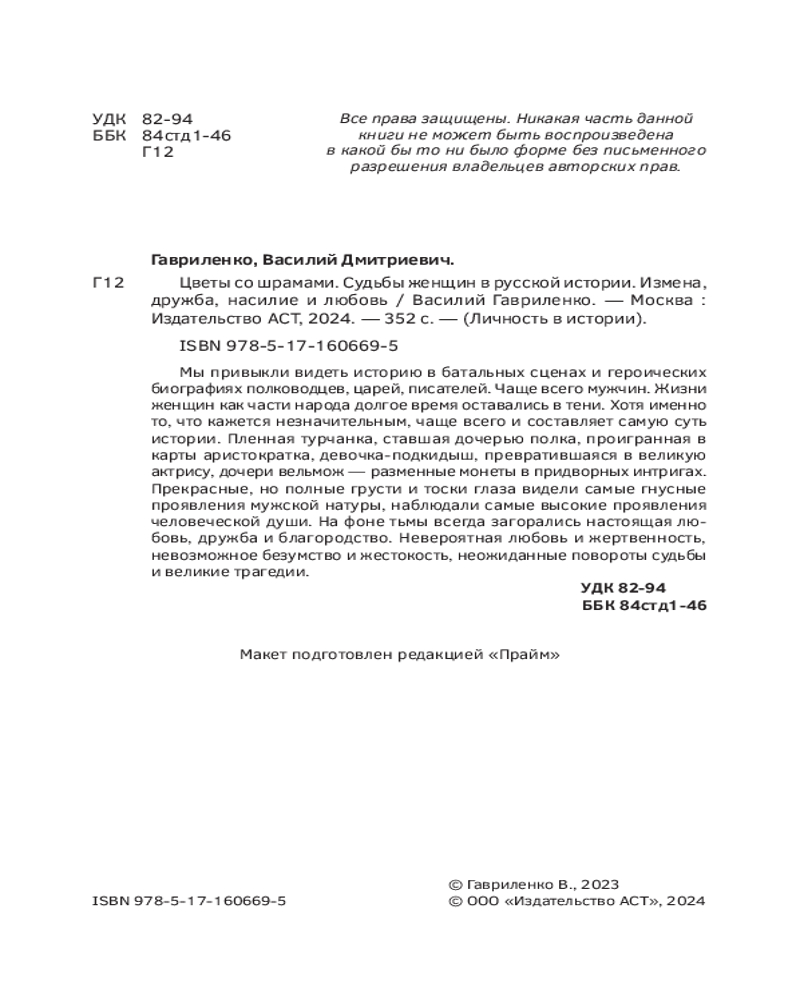 УДК 82-94
ББК 84стд1-46
Г12

Все права защищены. Никакая часть данной книги не может быть воспроизведена в какой бы то ни было форме без письменного разрешения владельцев авторских прав.

Гавриленко, Василий Дмитриевич.

Г12 Цветы со шрамами. Судьбы женщин в русской истории. Измена, дружба, насилие и любовь / Василий Гавриленко. — Москва : Издательство АСТ, 2024. — 352 с. — (Личность в истории).

ISBN 978-5-17-160669-5

Мы привыкли видеть историю в батальных сценах и героических биографиях полководцев, царей, писателей. Чаще всего мужчин. Жизни женщин как части народа долгое время оставались в тени. Хотя именно то, что кажется незначительным, чаще всего и составляет самую суть истории. Пленная турчанка, ставшая дочерью полка, проигранная в карты аристократка, девочка-подкидыш, превратившаяся в великую актрису, дочери вельмож — разменные монеты в придворных интригах. Прекрасные, но полные грусти и тоски глаза видели самые гнусные проявления мужской натуры, наблюдали самые высокие проявления человеческой души. На фоне тьмы всегда загорались настоящая любовь, дружба и благородство. Невероятная любовь и жертвенность, невозможное безумство и жестокость, неожиданные повороты судьбы и великие трагедии.

УДК 82-94
ББК 84стд1-46

Макет подготовлен редакцией «Прайм»

ISBN 978-5-17-160669-5

© Гавриленко В., 2023
© ООО «Издательство АСТ», 2024